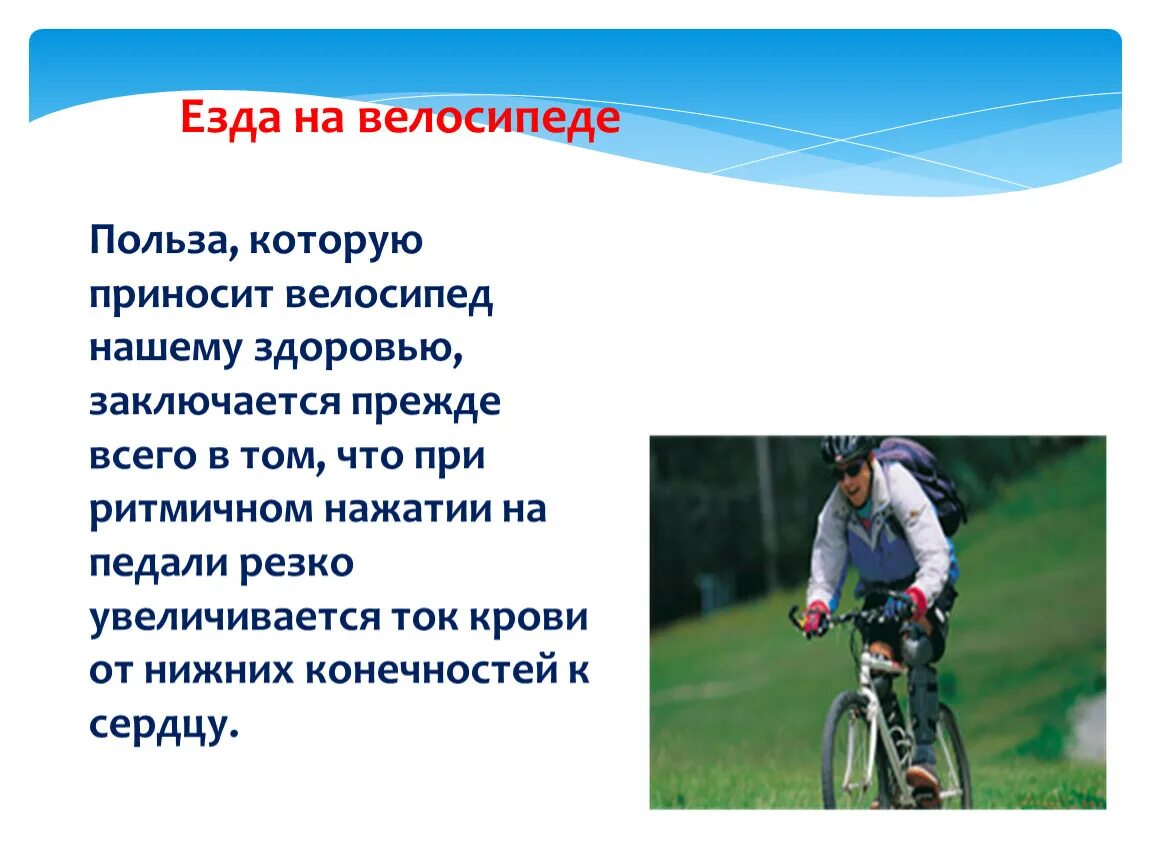 Езда на велосипеде

Польза, которую приносит велосипед нашему здоровью, заключается прежде всего в том, что при ритмичном нажатии на педали резко увеличивается ток крови от нижних конечностей к сердцу.